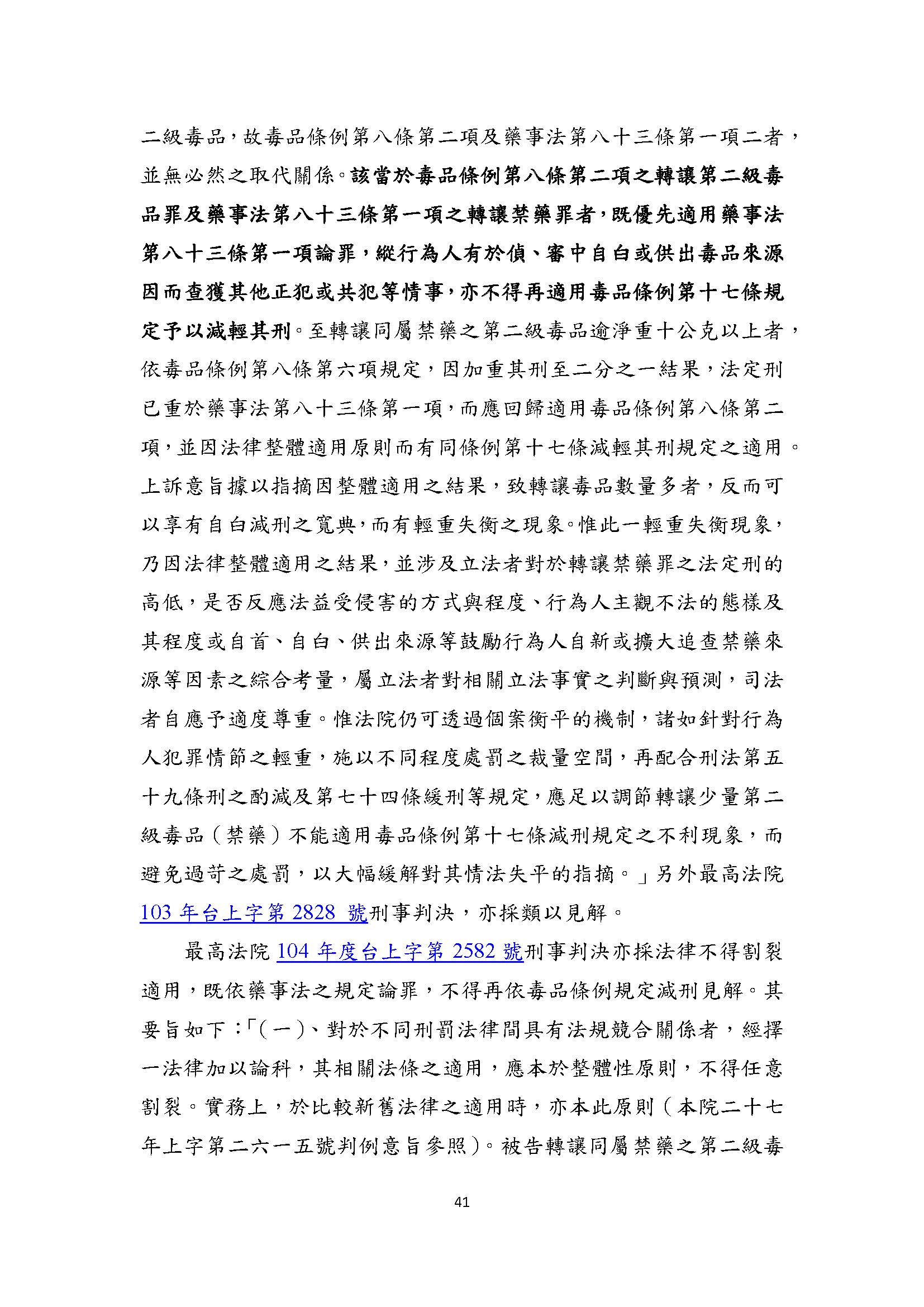 二級毒品，故毒品條例第八條第二項及藥事法第八十三條第一項二者，並無必然之取代關係。該當於毒品條例第八條第二項之轉讓第二級毒品罪及藥事法第八十三條第一項之轉讓禁藥罪者，既優先適用藥事法第八十三條第一項論罪，縱行為人有於偵、審中自白或供出毒品來源因而查獲其他正犯或共犯等情事，亦不得再適用毒品條例第十七條規定予以減輕其刑。至轉讓同屬禁藥之第二級毒品逾淨重十公克以上者，依毒品條例第八條第六項規定，因加重其刑至二分之一結果，法定刑已重於藥事法第八十三條第一項，而應回歸適用毒品條例第八條第二項，並因法律整體適用原則而有同條例第十七條減輕其刑規定之適用。上訴意旨據以指摘因整體適用之結果，致轉讓毒品數量多者，反而可以享有自白減刑之寬典，而有輕重失衡之現象。惟此一輕重失衡現象，乃因法律整體適用之結果，並涉及立法者對於轉讓禁藥罪之法定刑的高低，是否反應法益受侵害的方式與程度、行為人主觀不法的態樣及其程度或自首、自白、供出來源等鼓勵行為人自新或擴大追查禁藥來源等因素之綜合考量，屬立法者對相關立法事實之判斷與預測，司法者自應予適度尊重。惟法院仍可透過個案衡平的機制，諸如針對行為人犯罪情節之輕重，施以不同程度處罰之裁量空間，再配合刑法第五十九條刑之酌減及第七十四條緩刑等規定，應足以調節轉讓少量第二級毒品（禁藥）不能適用毒品條例第十七條減刑規定之不利現象，而避免過苛之處罰，以大幅緩解對其情法失平的指摘。」另外最高法院103 年台上字第 2828 號刑事判決，亦採類以見解。

最高法院 104 年度台上字第 2582 號刑事判決亦採法律不得割裂適用，既依藥事法之規定論罪，不得再依毒品條例規定減刑見解。其要旨如下：「(一)、對於不同刑罰法律間具有法規競合關係者，經擇一法律加以論科，其相關法條之適用，應本於整體性原則，不得任意割裂。實務上，於比較新舊法律之適用時，亦本此原則（本院二十七年上字第二六一五號判例意旨參照）。被告轉讓同屬禁藥之第二級毒

41